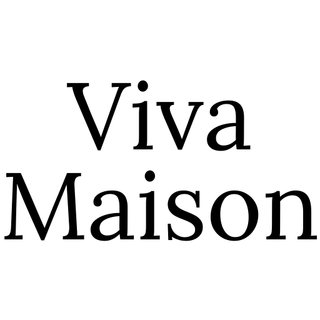 Viva
Maison